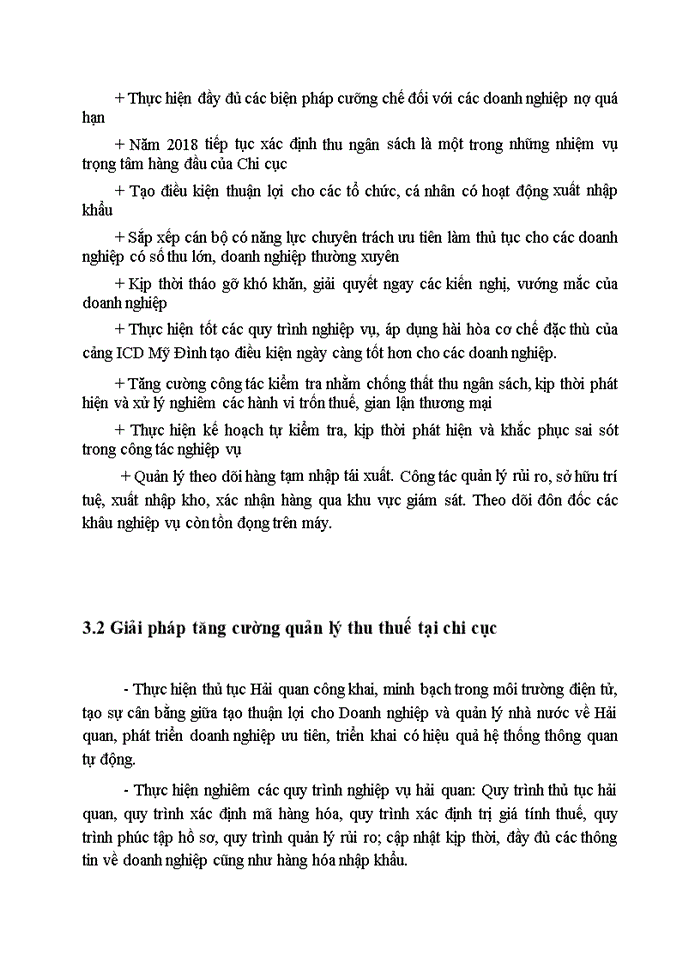 + Thực hiện đầy đủ các biện pháp cưỡng chế đối với các doanh nghiệp nợ quá hạn

+ Năm 2018 tiếp tục xác định thu ngân sách là một trong những nhiệm vụ trọng tâm hàng đầu của Chi cục

+ Tạo điều kiện thuận lợi cho các tổ chức, cá nhân có hoạt động xuất nhập khẩu

+ Sắp xếp cán bộ có năng lực chuyên trách ưu tiên làm thủ tục cho các doanh nghiệp có số thu lớn, doanh nghiệp thường xuyên

+ Kịp thời tháo gỡ khó khăn, giải quyết ngay các kiến nghị, vướng mắc của doanh nghiệp

+ Thực hiện tốt các quy trình nghiệp vụ, áp dụng hài hòa cơ chế đặc thù của cảng ICD Mỹ Đình tạo điều kiện ngày càng tốt hơn cho các doanh nghiệp.

+ Tăng cường công tác kiểm tra nhằm chống thất thu ngân sách, kịp thời phát hiện và xử lý nghiêm các hành vi trốn thuế, gian lận thương mại

+ Thực hiện kế hoạch tự kiểm tra, kịp thời phát hiện và khắc phục sai sót trong công tác nghiệp vụ

+ Quản lý theo dõi hàng tạm nhập tái xuất. Công tác quản lý rủi ro, sở hữu trí tuệ, xuất nhập kho, xác nhận hàng qua khu vực giám sát. Theo dõi đôn đốc các khâu nghiệp vụ còn tồn đọng trên máy.

3.2 Giải pháp tăng cường quản lý thu thuế tại chi cục

- Thực hiện thủ tục Hải quan công khai, minh bạch trong môi trường điện tử, tạo sự cân bằng giữa tạo thuận lợi cho Doanh nghiệp và quản lý nhà nước về Hải quan, phát triển doanh nghiệp ưu tiên, triển khai có hiệu quả hệ thống thông quan tự động.

- Thực hiện nghiêm các quy trình nghiệp vụ hải quan: Quy trình thủ tục hải quan, quy trình xác định mã hàng hóa, quy trình xác định trị giá tính thuế, quy trình phúc tập hồ sơ, quy trình quản lý rủi ro; cập nhật kịp thời, đầy đủ các thông tin về doanh nghiệp cũng như hàng hóa nhập khẩu.